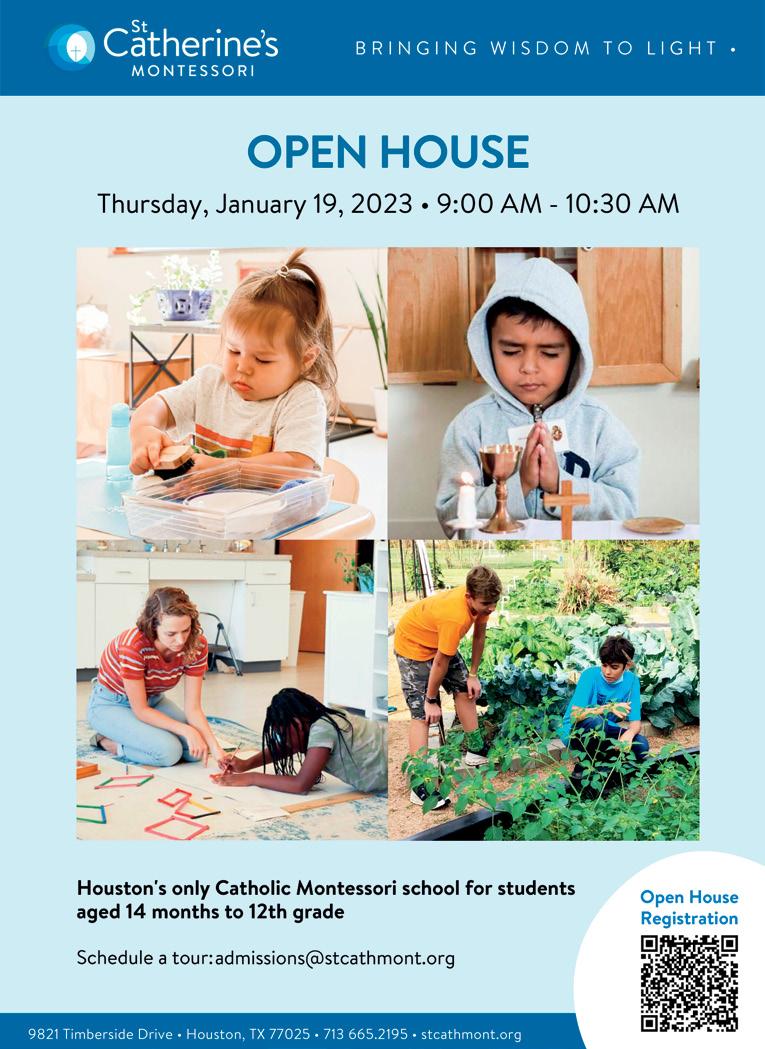 St Catherine's
MONTESSORI

BRINGING WISDOM TO LIGHT •

OPEN HOUSE

Thursday, January 19, 2023 • 9:00 AM - 10:30 AM

Houston's only Catholic Montessori school for students aged 14 months to 12th grade

Schedule a tour: admissions@stcathmont.org

Open House
Registration

9821 Timberside Drive • Houston, TX 77025 • 713 665.2195 • stcathmont.org